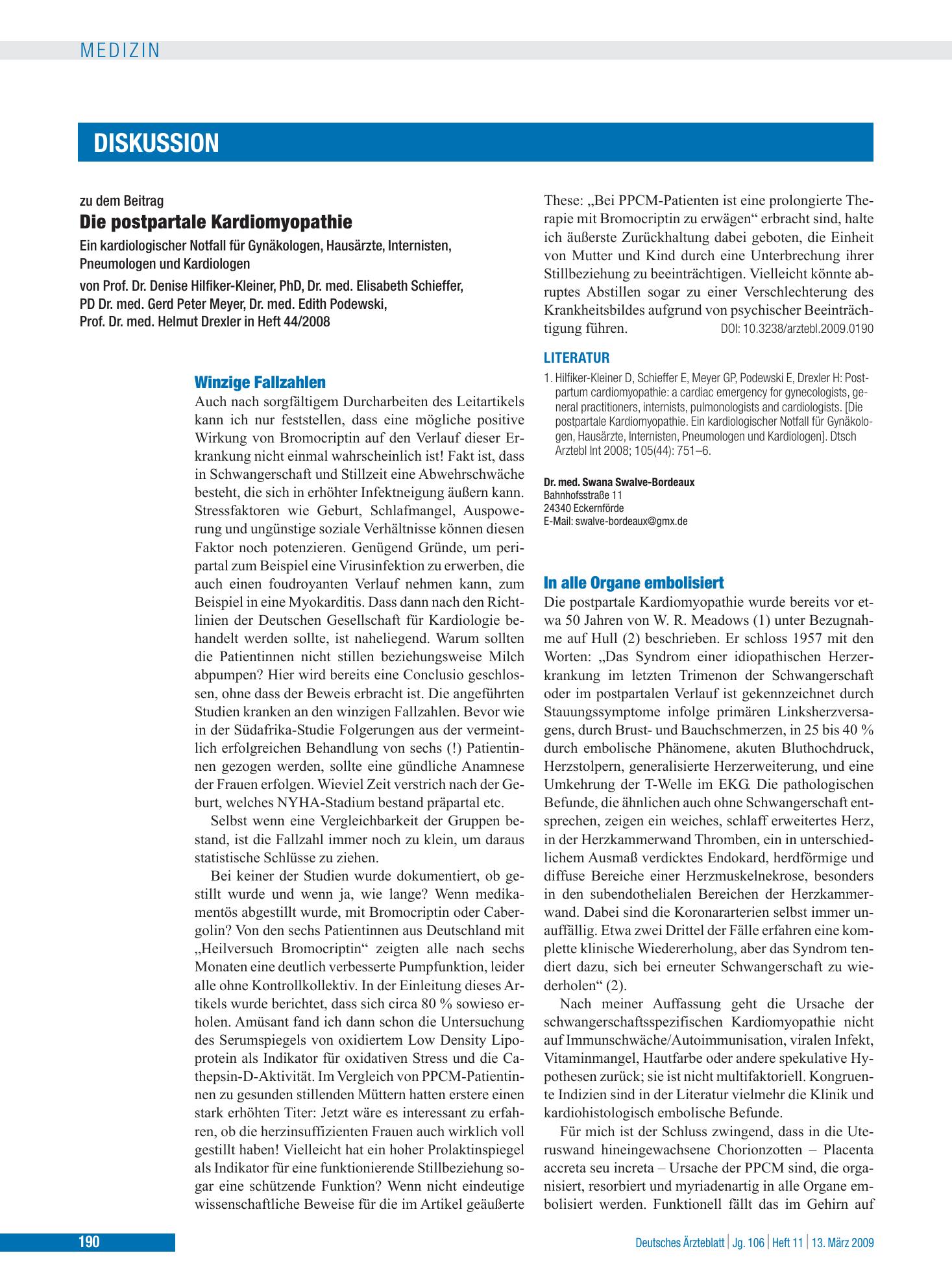 MEDIZIN

DISKUSSION

zu dem Beitrag

Die postpartale Kardiomyopathie

Ein kardiologischer Notfall für Gynäkologen, Hausärzte, Internisten, Pneumologen und Kardiologen

von Prof. Dr. Denise Hilfiker-Kleiner, PhD, Dr. med. Elisabeth Schieffer, PD Dr. med. Gerd Peter Meyer, Dr. med. Edith Podewski, Prof. Dr. med. Helmut Drexler in Heft 44/2008

Winzige Fallzahlen

Auch nach sorgfältigem Durcharbeiten des Leitartikels kann ich nur feststellen, dass eine mögliche positive Wirkung von Bromocriptin auf den Verlauf dieser Erkrankung nicht einmal wahrscheinlich ist! Fakt ist, dass in Schwangerschaft und Stillzeit eine Abwehrschwäche besteht, die sich in erhöhter Infektneigung äußern kann. Stressfaktoren wie Geburt, Schlafmangel, Auspowerung und ungünstige soziale Verhältnisse können diesen Faktor noch potenzieren. Genügend Gründe, um peripartal zum Beispiel eine Virusinfektion zu erwerben, die auch einen foudroyanten Verlauf nehmen kann, zum Beispiel in eine Myokarditis. Dass dann nach den Richtlinien der Deutschen Gesellschaft für Kardiologie behandelt werden sollte, ist naheliegend. Warum sollten die Patientinnen nicht stillen beziehungsweise Milch abpumpen? Hier wird bereits eine Conclusio geschlossen, ohne dass der Beweis erbracht ist. Die angeführten Studien kranken an den winzigen Fallzahlen. Bevor wie in der Südafrika-Studie Folgerungen aus der vermeintlich erfolgreichen Behandlung von sechs (!) Patientinnen gezogen werden, sollte eine gündliche Anamnese der Frauen erfolgen. Wieviel Zeit verstrich nach der Geburt, welches NYHA-Stadium bestand präpartal etc.

Selbst wenn eine Vergleichbarkeit der Gruppen bestand, ist die Fallzahl immer noch zu klein, um daraus statistische Schlüsse zu ziehen.

Bei keiner der Studien wurde dokumentiert, ob gestillt wurde und wenn ja, wie lange? Wenn medikamentös abgestillt wurde, mit Bromocriptin oder Cabergolin? Von den sechs Patientinnen aus Deutschland mit „Heilversuch Bromocriptin“ zeigten alle nach sechs Monaten eine deutlich verbesserte Pumpfunktion, leider alle ohne Kontrollkollektiv. In der Einleitung dieses Artikels wurde berichtet, dass sich circa 80 % sowieso erholen. Amüsant fand ich dann schon die Untersuchung des Serumspiegels von oxidiertem Low Density Lipoprotein als Indikator für oxidativen Stress und die Cathepsin-D-Aktivität. Im Vergleich von PPCM-Patientinnen zu gesunden stillenden Müttern hatten erstere einen stark erhöhten Titer: Jetzt wäre es interessant zu erfahren, ob die herzinsuffizienten Frauen auch wirklich voll gestillt haben! Vielleicht hat ein hoher Prolaktinspiegel als Indikator für eine funktionierende Stillbeziehung sogar eine schützende Funktion? Wenn nicht eindeutige wissenschaftliche Beweise für die im Artikel geäußerte These: „Bei PPCM-Patienten ist eine prolongierte Therapie mit Bromocriptin zu erwägen“ erbracht sind, halte ich äußerste Zurückhaltung dabei geboten, die Einheit von Mutter und Kind durch eine Unterbrechung ihrer Stillbeziehung zu beeinträchtigen. Vielleicht könnte abruptes Abstillen sogar zu einer Verschlechterung des Krankheitsbildes aufgrund von psychischer Beeinträchtigung führen. DOI: 10.3238/arztebl.2009.0190

LITERATUR

1. Hilfiker-Kleiner D, Schieffer E, Meyer GP, Podewski E, Drexler H: Postpartum cardiomyopathie: a cardiac emergency for gynecologists, general practitioners, internists, pulmonologists and cardiologists. [Die postpartale Kardiomyopathie. Ein kardiologischer Notfall für Gynäkologen, Hausärzte, Internisten, Pneumologen und Kardiologen]. Dtsch Arztebl Int 2008; 105(44): 751–6.

Dr. med. Swana Swalve-Bordeaux
Bahnhofsstraße 11
24340 Eckernförde
E-Mail: swalve-bordeaux@gmx.de

In alle Organe embolisiert

Die postpartale Kardiomyopathie wurde bereits vor etwa 50 Jahren von W. R. Meadows (1) unter Bezugnahme auf Hull (2) beschrieben. Er schloss 1957 mit den Worten: „Das Syndrom einer idiopathischen Herzerkrankung im letzten Trimenon der Schwangerschaft oder im postpartalen Verlauf ist gekennzeichnet durch Stauungssymptome infolge primären Linksherzversagens, durch Brust- und Bauchschmerzen, in 25 bis 40 % durch embolische Phänomene, akuten Bluthochdruck, Herzstolpern, generalisierte Herzerweiterung, und eine Umkehrung der T-Welle im EKG. Die pathologischen Befunde, die ähnlichen auch ohne Schwangerschaft entsprechen, zeigen ein weiches, schlaff erweitertes Herz, in der Herzkammerwand Thromben, ein in unterschiedlichem Ausmaß verdicktes Endokard, herdförmige und diffuse Bereiche einer Herzmuskelnekrose, besonders in den subendothelialen Bereichen der Herzkammerwand. Dabei sind die Koronararterien selbst immer unauffällig. Etwa zwei Drittel der Fälle erfahren eine komplette klinische Wiedererholung, aber das Syndrom tendiert dazu, sich bei erneuter Schwangerschaft zu wiederholen“ (2).

Nach meiner Auffassung geht die Ursache der schwangerschaftsspezifischen Kardiomyopathie nicht auf Immunschwäche/Autoimmunisation, viralen Infekt, Vitaminmangel, Hautfarbe oder andere spekulative Hypothesen zurück; sie ist nicht multifaktoriell. Kongruente Indizien sind in der Literatur vielmehr die Klinik und kardiohistologisch embolische Befunde.

Für mich ist der Schluss zwingend, dass in die Uteruswand hineingewachsene Chorionzotten – Placenta accreta seu increta – Ursache der PPCM sind, die organisiert, resorbiert und myriadenartig in alle Organe embolisiert werden. Funktionell fällt das im Gehirn auf

190

Deutsches Ärzteblatt | Jg. 106 | Heft 11 | 13. März 2009